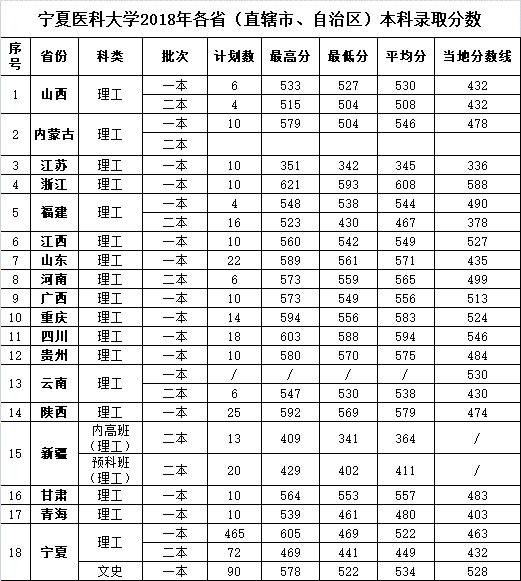 宁夏医科大学2018年各省（直辖市、自治区）本科录取分数

| 序号 | 省份 | 科类 | 批次 | 计划数 | 最高分 | 最低分 | 平均分 | 当地分数线 |
|---|---|---|---|---|---|---|---|---|
| 1 | 山西 | 理工 | 一本 | 6 | 533 | 527 | 530 | 432 |
| | | | 二本 | 4 | 515 | 504 | 508 | 432 |
| 2 | 内蒙古 | 理工 | 一本 | 10 | 579 | 504 | 546 | 478 |
| | | | 二本 | | | | | |
| 3 | 江苏 | 理工 | 一本 | 10 | 351 | 342 | 345 | 336 |
| 4 | 浙江 | 理工 | 一本 | 10 | 621 | 593 | 608 | 588 |
| 5 | 福建 | 理工 | 一本 | 4 | 548 | 538 | 544 | 490 |
| | | | 二本 | 16 | 523 | 430 | 467 | 378 |
| 6 | 江西 | 理工 | 一本 | 10 | 560 | 542 | 549 | 527 |
| 7 | 山东 | 理工 | 一本 | 22 | 589 | 561 | 571 | 435 |
| 8 | 河南 | 理工 | 二本 | 6 | 573 | 559 | 565 | 499 |
| 9 | 广西 | 理工 | 一本 | 10 | 573 | 549 | 556 | 513 |
| 10 | 重庆 | 理工 | 一本 | 14 | 594 | 556 | 583 | 524 |
| 11 | 四川 | 理工 | 一本 | 18 | 603 | 588 | 594 | 546 |
| 12 | 贵州 | 理工 | 一本 | 10 | 580 | 570 | 575 | 484 |
| 13 | 云南 | 理工 | 一本 | / | / | / | / | 530 |
| | | | 二本 | 6 | 547 | 530 | 538 | 430 |
| 14 | 陕西 | 理工 | 一本 | 25 | 592 | 569 | 579 | 474 |
| 15 | 新疆 | 内高班（理工） | 二本 | 13 | 409 | 341 | 364 | / |
| | | 预科班（理工） | 二本 | 20 | 429 | 402 | 411 | / |
| 16 | 甘肃 | 理工 | 一本 | 10 | 564 | 553 | 557 | 483 |
| 17 | 青海 | 理工 | 一本 | 10 | 539 | 461 | 480 | 403 |
| 18 | 宁夏 | 理工 | 一本 | 465 | 605 | 469 | 522 | 463 |
| | | | 二本 | 72 | 469 | 441 | 449 | 432 |
| | | 文史 | 一本 | 90 | 578 | 522 | 534 | 528 |